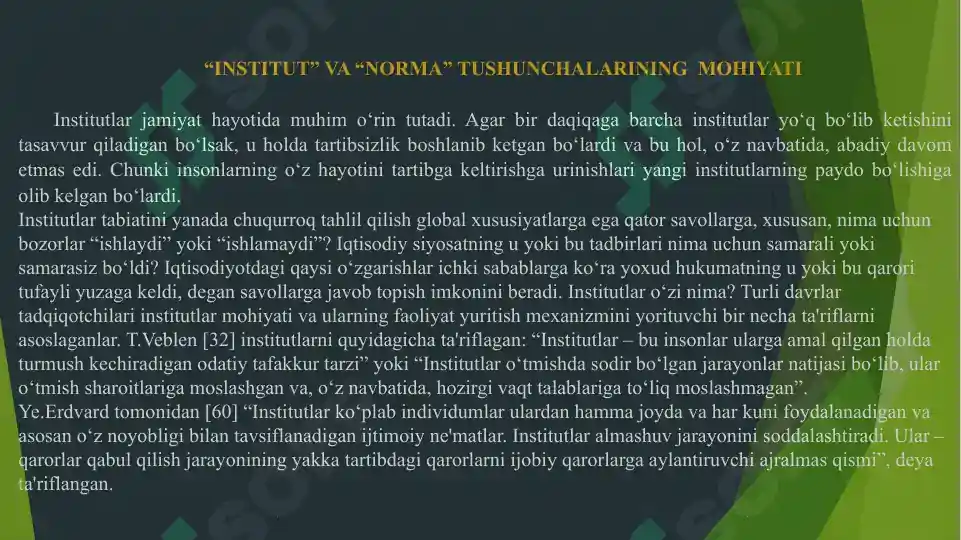 “INSTITUT” VA “NORMA” TUSHUNCHALARINING MOHIYATI

Institutlar jamiyat hayotida muhim o‘rin tutadi. Agar bir daqiqaga barcha institutlar yo‘q bo‘lib ketishini tasavvur qiladigan bo‘lsak, u holda tartibsizlik boshlanib ketgan bo‘lardi va bu hol, o‘z navbatida, abadiy davom etmas edi. Chunki insonlarning o‘z hayotini tartibga keltirishga urinishlari yangi institutlarning paydo bo‘lishiga olib kelgan bo‘lardi.
Institutlar tabiatini yanada chuqurroq tahlil qilish global xususiyatlarga ega qator savollarga, xususan, nima uchun bozorlar “ishlaydi” yoki “ishlamaydi”? Iqtisodiy siyosatning u yoki bu tadbirlari nima uchun samarali yoki samarasiz bo‘ldi? Iqtisodiyotdagi qaysi o‘zgarishlar ichki sabablarga ko‘ra yoxud hukumatning u yoki bu qarori tufayli yuzaga keldi, degan savollarga javob topish imkonini beradi. Institutlar o‘zi nima? Turli davrlar tadqiqotchilari institutlar mohiyati va ularning faoliyat yuritish mexanizmini yorituvchi bir necha ta'riflarni asoslaganlar. T.Veblen [32] institutlarni quyidagicha ta'riflagan: “Institutlar – bu insonlar ularga amal qilgan holda turmush kechiradigan odatiy tafakkur tarzi” yoki “Institutlar o‘tmishda sodir bo‘lgan jarayonlar natijasi bo‘lib, ular o‘tmish sharoitlariga moslashgan va, o‘z navbatida, hozirgi vaqt talablariga to‘liq moslashmagan”.
Ye.Erdvard tomonidan [60] “Institutlar ko‘plab individumlar ulardan hamma joyda va har kuni foydalanadigan va asosan o‘z noyobligi bilan tavsiflanadigan ijtimoiy ne'matlar. Institutlar almashuv jarayonini soddalashtiradi. Ular – qarorlar qabul qilish jarayonining yakka tartibdagi qarorlarni ijobiy qarorlarga aylantiruvchi ajralmas qismi”, deya ta'riflangan.